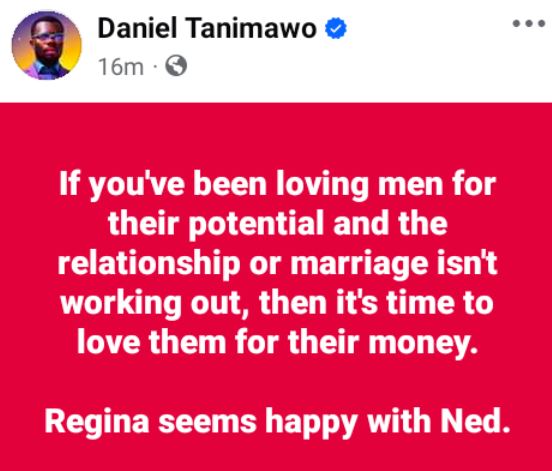 Daniel Tanimawo
16m ·

If you've been loving men for their potential and the relationship or marriage isn't working out, then it's time to love them for their money.

Regina seems happy with Ned.